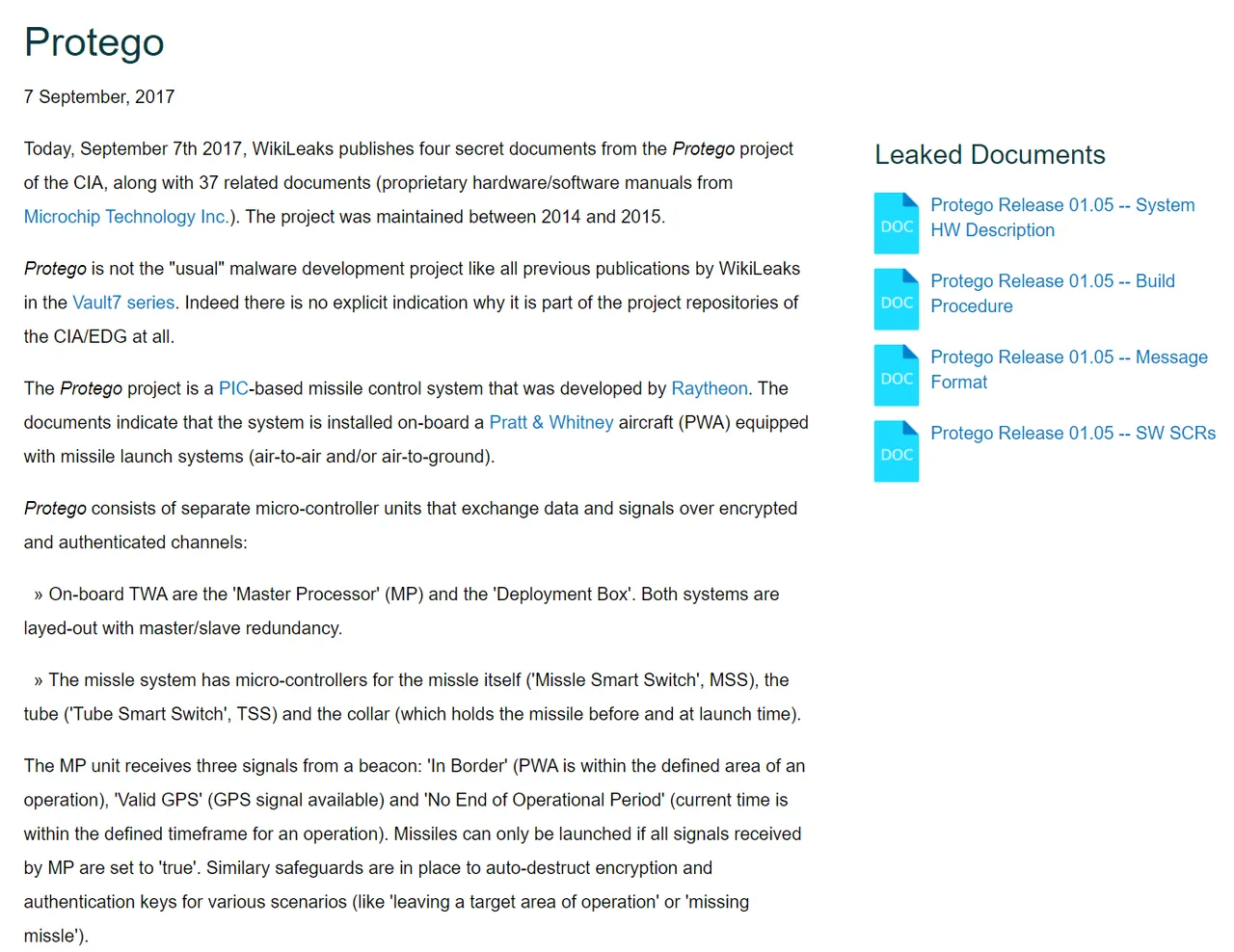 Protego

7 September, 2017

Today, September 7th 2017, WikiLeaks publishes four secret documents from the Protego project of the CIA, along with 37 related documents (proprietary hardware/software manuals from Microchip Technology Inc.). The project was maintained between 2014 and 2015.

Protego is not the "usual" malware development project like all previous publications by WikiLeaks in the Vault7 series. Indeed there is no explicit indication why it is part of the project repositories of the CIA/EDG at all.

The Protego project is a PIC-based missile control system that was developed by Raytheon. The documents indicate that the system is installed on-board a Pratt & Whitney aircraft (PWA) equipped with missile launch systems (air-to-air and/or air-to-ground).

Protego consists of separate micro-controller units that exchange data and signals over encrypted and authenticated channels:

» On-board TWA are the 'Master Processor' (MP) and the 'Deployment Box'. Both systems are layed-out with master/slave redundancy.

» The missle system has micro-controllers for the missle itself ('Missle Smart Switch', MSS), the tube ('Tube Smart Switch', TSS) and the collar (which holds the missile before and at launch time).

The MP unit receives three signals from a beacon: 'In Border' (PWA is within the defined area of an operation), 'Valid GPS' (GPS signal available) and 'No End of Operational Period' (current time is within the defined timeframe for an operation). Missiles can only be launched if all signals received by MP are set to 'true'. Similary safeguards are in place to auto-destruct encryption and authentication keys for various scenarios (like 'leaving a target area of operation' or 'missing missle').

Leaked Documents

DOC Protego Release 01.05 -- System HW Description

DOC Protego Release 01.05 -- Build Procedure

DOC Protego Release 01.05 -- Message Format

DOC Protego Release 01.05 -- SW SCRs